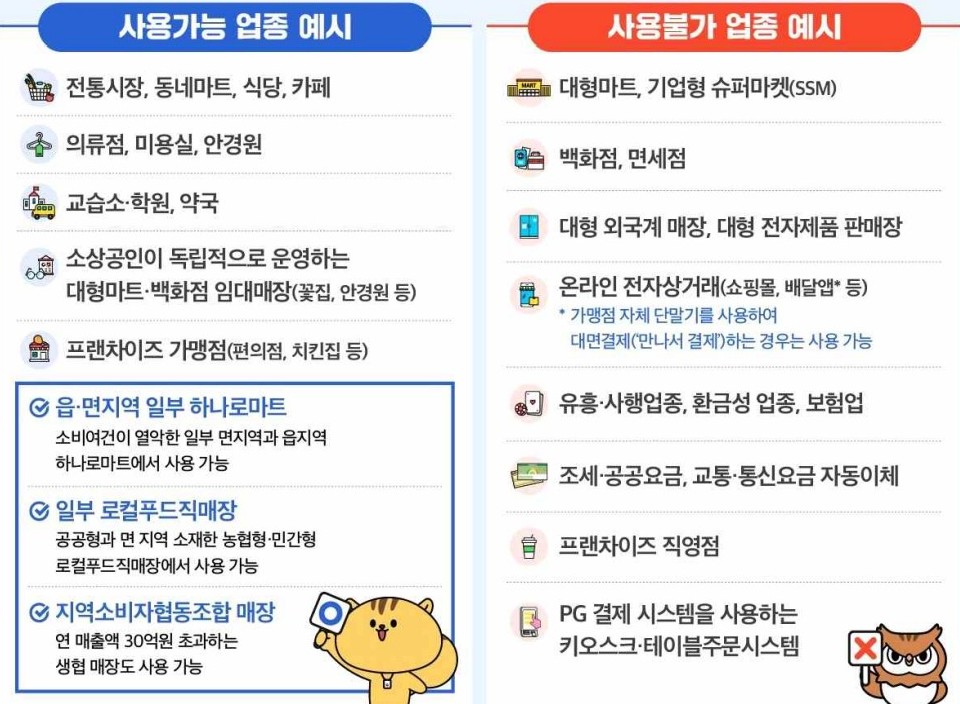 사용가능 업종 예시

전통시장, 동네마트, 식당, 카페

의류점, 미용실, 안경원

교습소·학원, 약국

소상공인이 독립적으로 운영하는 대형마트·백화점 임대매장(꽃집, 안경원 등)

프랜차이즈 가맹점(편의점, 치킨집 등)

읍·면지역 일부 하나로마트
소비여건이 열악한 일부 면지역과 읍지역 하나로마트에서 사용 가능

일부 로컬푸드직매장
공공형과 면 지역 소재한 농협형·민간형 로컬푸드직매장에서 사용 가능

지역소비자협동조합 매장
연 매출액 30억원 초과하는 생협 매장도 사용 가능

사용불가 업종 예시

MART
대형마트, 기업형 슈퍼마켓(SSM)

백화점, 면세점

대형 외국계 매장, 대형 전자제품 판매장

온라인 전자상거래(쇼핑몰, 배달앱* 등)
* 가맹점 자체 단말기를 사용하여 대면결제('만나서 결제')하는 경우는 사용 가능

유흥·사행업종, 환금성 업종, 보험업

조세·공공요금, 교통·통신요금 자동이체

프랜차이즈 직영점

PG 결제 시스템을 사용하는 키오스크·테이블주문시스템